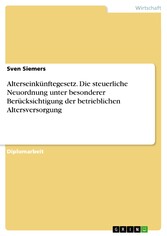 Wirtschaft

Sven Siemers

Alterseinkünftegesetz. Die steuerliche Neuordnung unter besonderer Berücksichtigung der betrieblichen Altersversorgung

Diplomarbeit

GRIN